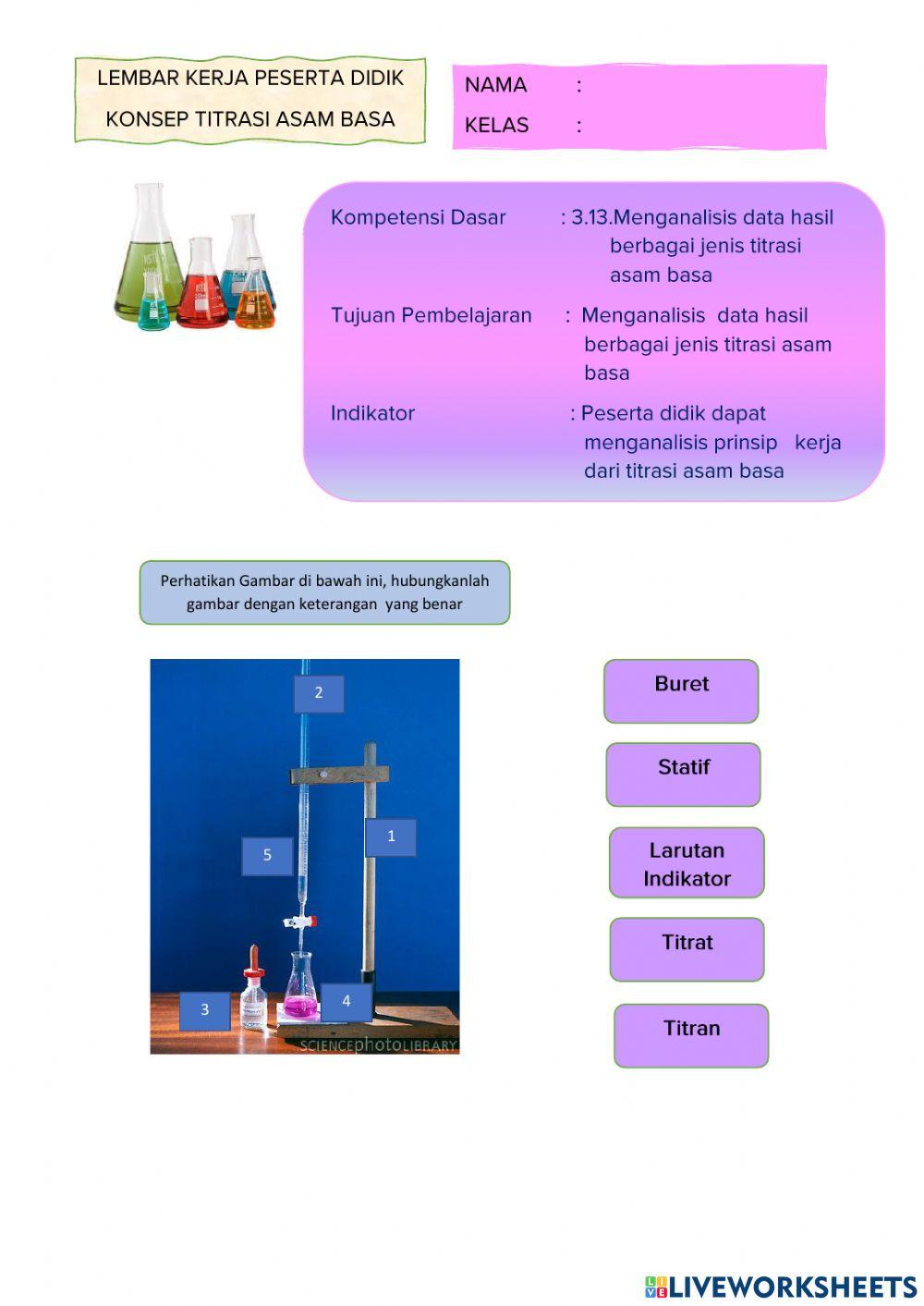 LEMBAR KERJA PESERTA DIDIK
KONSEP TITRASI ASAM BASA

NAMA :
KELAS :

Kompetensi Dasar : 3.13.Menganalisis data hasil berbagai jenis titrasi asam basa

Tujuan Pembelajaran : Menganalisis data hasil berbagai jenis titrasi asam basa

Indikator : Peserta didik dapat menganalisis prinsip kerja dari titrasi asam basa

Perhatikan Gambar di bawah ini, hubungkanlah gambar dengan keterangan yang benar

2

1

5

3

4

SCIENCEphotoLIBRARY

Buret

Statif

Larutan Indikator

Titrat

Titran

LIVEWORKSHEETS